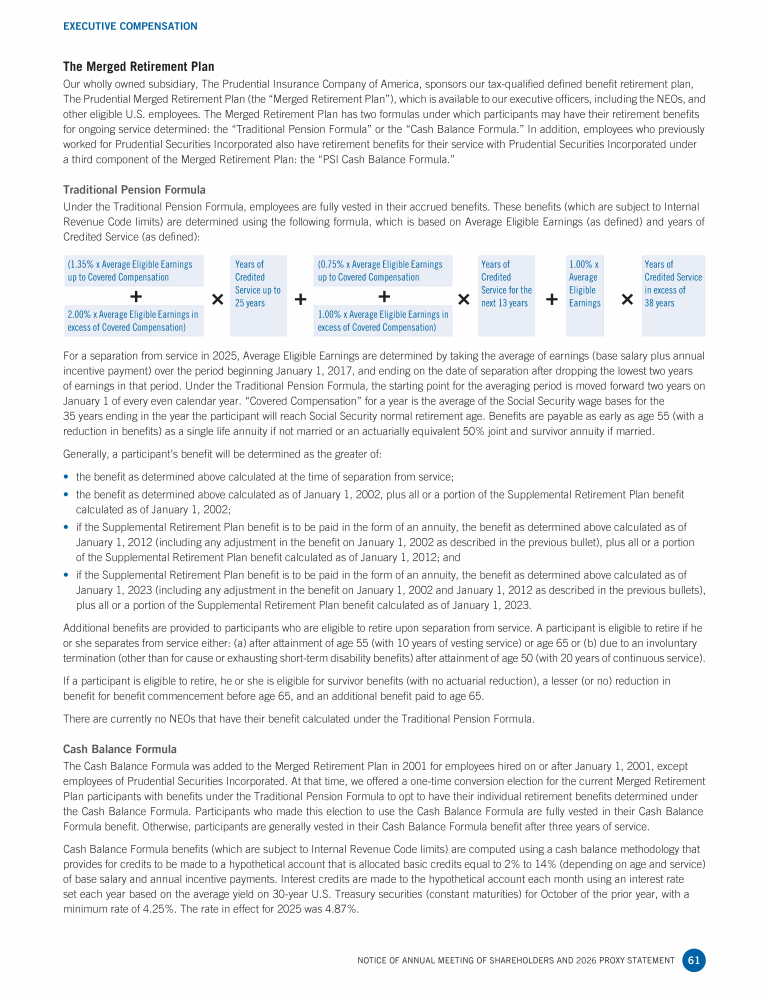 EXECUTIVE COMPENSATION

The Merged Retirement Plan

Our wholly owned subsidiary, The Prudential Insurance Company of America, sponsors our tax-qualified defined benefit retirement plan, The Prudential Merged Retirement Plan (the "Merged Retirement Plan"), which is available to our executive officers, including the NEOs, and other eligible U.S. employees. The Merged Retirement Plan has two formulas under which participants may have their retirement benefits for ongoing service determined: the "Traditional Pension Formula" or the "Cash Balance Formula." In addition, employees who previously worked for Prudential Securities Incorporated also have retirement benefits for their service with Prudential Securities Incorporated under a third component of the Merged Retirement Plan: the "PSI Cash Balance Formula."

Traditional Pension Formula

Under the Traditional Pension Formula, employees are fully vested in their accrued benefits. These benefits (which are subject to Internal Revenue Code limits) are determined using the following formula, which is based on Average Eligible Earnings (as defined) and years of Credited Service (as defined):

(1.35% x Average Eligible Earnings up to Covered Compensation + 2.00% x Average Eligible Earnings in excess of Covered Compensation) × Years of Credited Service up to 25 years + (0.75% x Average Eligible Earnings up to Covered Compensation + 1.00% x Average Eligible Earnings in excess of Covered Compensation) × Years of Credited Service for the next 13 years + 1.00% x Average Eligible Earnings × Years of Credited Service in excess of 38 years

For a separation from service in 2025, Average Eligible Earnings are determined by taking the average of earnings (base salary plus annual incentive payment) over the period beginning January 1, 2017, and ending on the date of separation after dropping the lowest two years of earnings in that period. Under the Traditional Pension Formula, the starting point for the averaging period is moved forward two years on January 1 of every even calendar year. "Covered Compensation" for a year is the average of the Social Security wage bases for the 35 years ending in the year the participant will reach Social Security normal retirement age. Benefits are payable as early as age 55 (with a reduction in benefits) as a single life annuity if not married or an actuarially equivalent 50% joint and survivor annuity if married.

Generally, a participant's benefit will be determined as the greater of:

• the benefit as determined above calculated at the time of separation from service;
• the benefit as determined above calculated as of January 1, 2002, plus all or a portion of the Supplemental Retirement Plan benefit calculated as of January 1, 2002;
• if the Supplemental Retirement Plan benefit is to be paid in the form of an annuity, the benefit as determined above calculated as of January 1, 2012 (including any adjustment in the benefit on January 1, 2002 as described in the previous bullet), plus all or a portion of the Supplemental Retirement Plan benefit calculated as of January 1, 2012; and
• if the Supplemental Retirement Plan benefit is to be paid in the form of an annuity, the benefit as determined above calculated as of January 1, 2023 (including any adjustment in the benefit on January 1, 2002 and January 1, 2012 as described in the previous bullets), plus all or a portion of the Supplemental Retirement Plan benefit calculated as of January 1, 2023.

Additional benefits are provided to participants who are eligible to retire upon separation from service. A participant is eligible to retire if he or she separates from service either: (a) after attainment of age 55 (with 10 years of vesting service) or age 65 or (b) due to an involuntary termination (other than for cause or exhausting short-term disability benefits) after attainment of age 50 (with 20 years of continuous service).

If a participant is eligible to retire, he or she is eligible for survivor benefits (with no actuarial reduction), a lesser (or no) reduction in benefit for benefit commencement before age 65, and an additional benefit paid to age 65.

There are currently no NEOs that have their benefit calculated under the Traditional Pension Formula.

Cash Balance Formula

The Cash Balance Formula was added to the Merged Retirement Plan in 2001 for employees hired on or after January 1, 2001, except employees of Prudential Securities Incorporated. At that time, we offered a one-time conversion election for the current Merged Retirement Plan participants with benefits under the Traditional Pension Formula to opt to have their individual retirement benefits determined under the Cash Balance Formula. Participants who made this election to use the Cash Balance Formula are fully vested in their Cash Balance Formula benefit. Otherwise, participants are generally vested in their Cash Balance Formula benefit after three years of service.

Cash Balance Formula benefits (which are subject to Internal Revenue Code limits) are computed using a cash balance methodology that provides for credits to be made to a hypothetical account that is allocated basic credits equal to 2% to 14% (depending on age and service) of base salary and annual incentive payments. Interest credits are made to the hypothetical account each month using an interest rate set each year based on the average yield on 30-year U.S. Treasury securities (constant maturities) for October of the prior year, with a minimum rate of 4.25%. The rate in effect for 2025 was 4.87%.

NOTICE OF ANNUAL MEETING OF SHAREHOLDERS AND 2026 PROXY STATEMENT 61